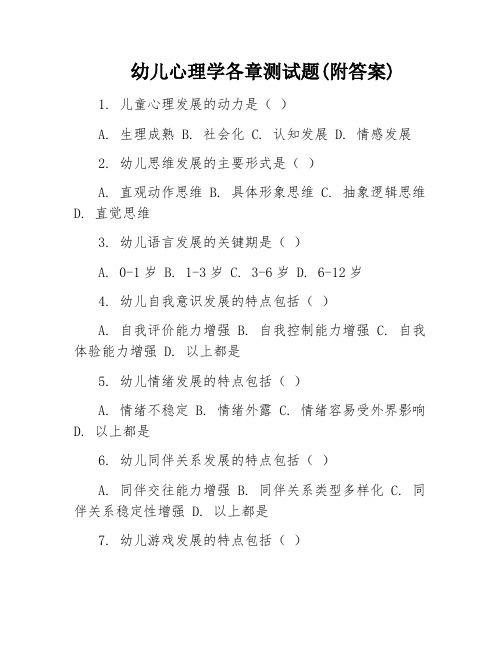 幼儿心理学各章测试题(附答案)

1. 儿童心理发展的动力是（ ）

A. 生理成熟 B. 社会化 C. 认知发展 D. 情感发展

2. 幼儿思维发展的主要形式是（ ）

A. 直观动作思维 B. 具体形象思维 C. 抽象逻辑思维 D. 直觉思维

3. 幼儿语言发展的关键期是（ ）

A. 0-1 岁 B. 1-3 岁 C. 3-6 岁 D. 6-12 岁

4. 幼儿自我意识发展的特点包括（ ）

A. 自我评价能力增强 B. 自我控制能力增强 C. 自我体验能力增强 D. 以上都是

5. 幼儿情绪发展的特点包括（ ）

A. 情绪不稳定 B. 情绪外露 C. 情绪容易受外界影响 D. 以上都是

6. 幼儿同伴关系发展的特点包括（ ）

A. 同伴交往能力增强 B. 同伴关系类型多样化 C. 同伴关系稳定性增强 D. 以上都是

7. 幼儿游戏发展的特点包括（ ）